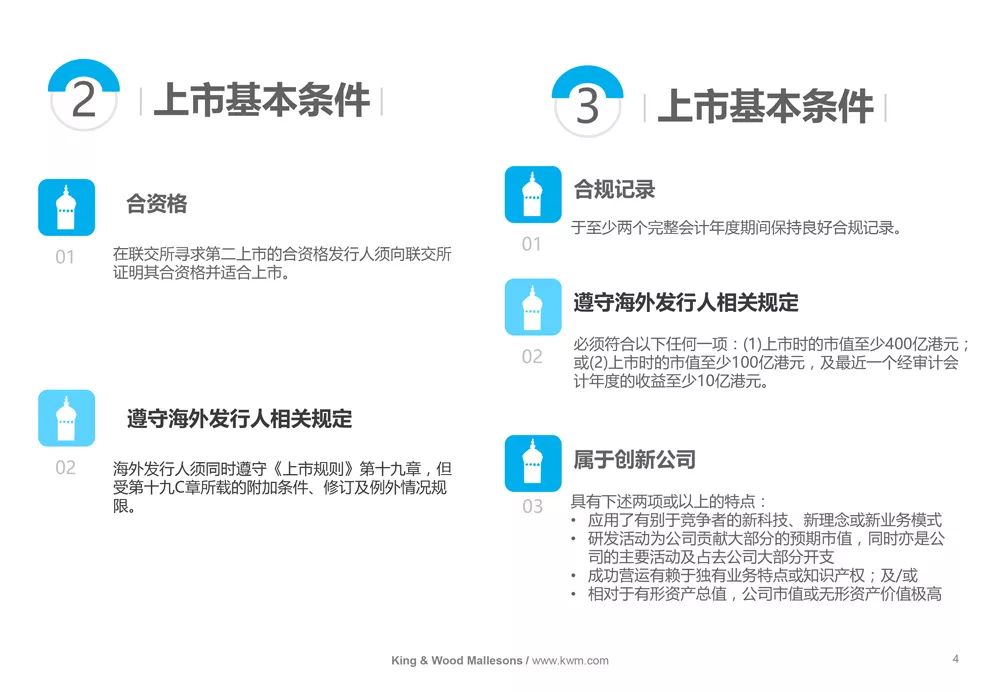 2 上市基本条件

合资格

01 在联交所寻求第二上市的合资格发行人须向联交所证明其合资格并适合上市。

遵守海外发行人相关规定

02 海外发行人须同时遵守《上市规则》第十九章，但受第十九C章所载的附加条件、修订及例外情况规限。

3 上市基本条件

合规记录

01 于至少两个完整会计年度期间保持良好合规记录。

遵守海外发行人相关规定

02 必须符合以下任何一项：(1)上市时的市值至少400亿港元；或(2)上市时的市值至少100亿港元，及最近一个经审计会计年度的收益至少10亿港元。

属于创新公司

03 具有下述两项或以上的特点：
• 应用了有别于竞争者的新科技、新理念或新业务模式
• 研发活动为公司贡献大部分的预期市值，同时亦是公司的主要活动及占去公司大部分开支
• 成功营运有赖于独有业务特点或知识产权；及/或
• 相对于有形资产总值，公司市值或无形资产价值极高

King & Wood Mallesons / www.kwm.com

4